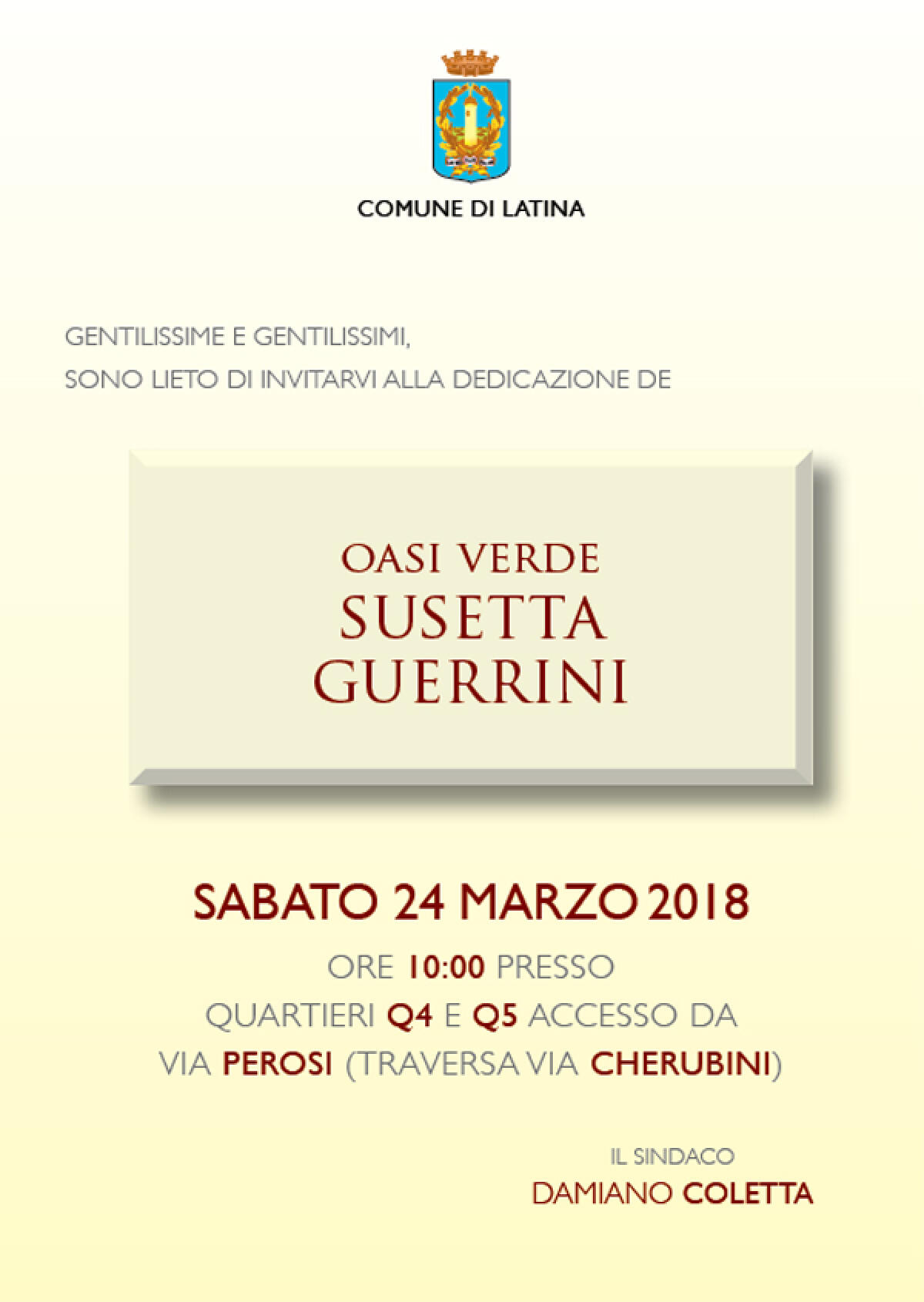 COMUNE DI LATINA

GENTILISSIME E GENTILISSIMI,
SONO LIETO DI INVITARVI ALLA DEDICAZIONE DE

OASI VERDE
SUSETTA
GUERRINI

SABATO 24 MARZO 2018

ORE 10:00 PRESSO
QUARTIERI Q4 E Q5 ACCESSO DA
VIA PEROSI (TRAVERSA VIA CHERUBINI)

IL SINDACO
DAMIANO COLETTA